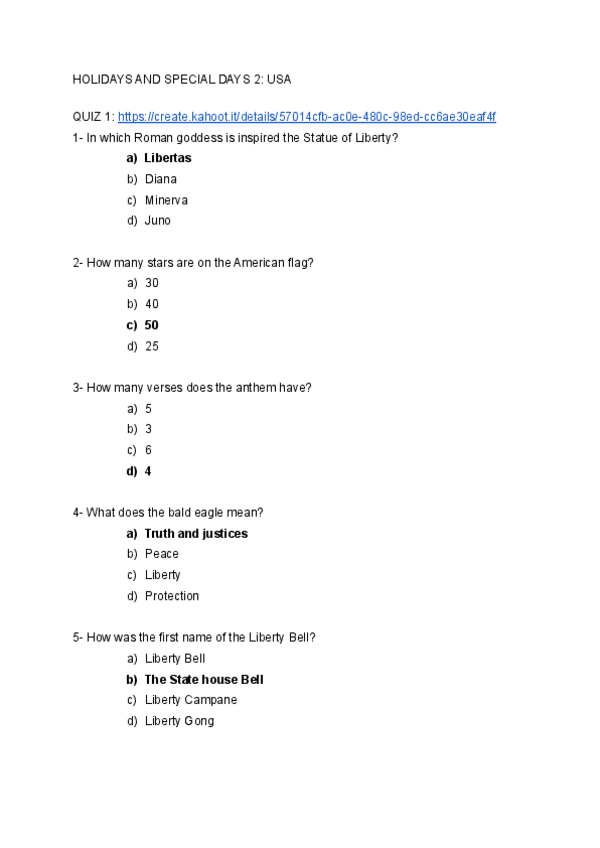 HOLIDAYS AND SPECIAL DAYS 2: USA

QUIZ 1: https://create.kahoot.it/details/57014cfb-ac0e-480c-98ed-cc6ae30eaf4f

1- In which Roman goddess is inspired the Statue of Liberty?
a) Libertas
b) Diana
c) Minerva
d) Juno

2- How many stars are on the American flag?
a) 30
b) 40
c) 50
d) 25

3- How many verses does the anthem have?
a) 5
b) 3
c) 6
d) 4

4- What does the bald eagle mean?
a) Truth and justices
b) Peace
c) Liberty
d) Protection

5- How was the first name of the Liberty Bell?
a) Liberty Bell
b) The State house Bell
c) Liberty Campane
d) Liberty Gong